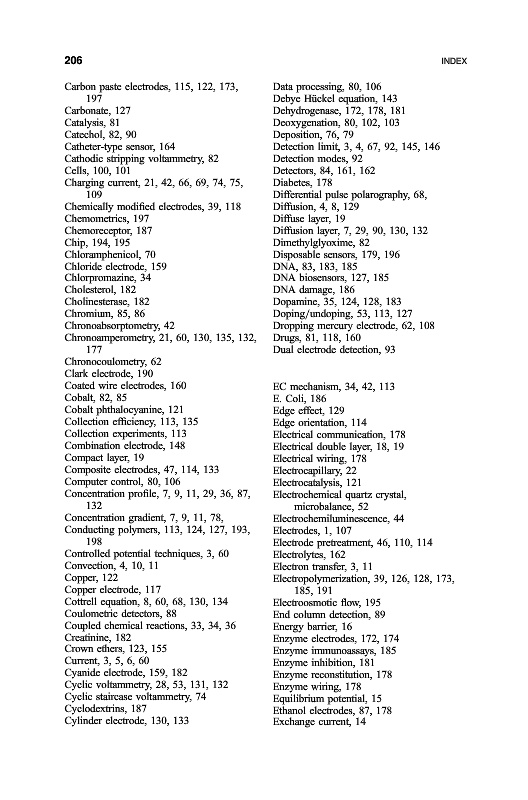 206 INDEX

Carbon paste electrodes, 115, 122, 173, 197
Carbonate, 127
Catalysis, 81
Catechol, 82, 90
Catheter-type sensor, 164
Cathodic stripping voltammetry, 82
Cells, 100, 101
Charging current, 21, 42, 66, 69, 74, 75, 109
Chemically modified electrodes, 39, 118
Chemometrics, 197
Chemoreceptor, 187
Chip, 194, 195
Chloramphenicol, 70
Chloride electrode, 159
Chlorpromazine, 34
Cholesterol, 182
Cholinesterase, 182
Chromium, 85, 86
Chronoabsorptometry, 42
Chronoamperometry, 21, 60, 130, 135, 132, 177
Chronocoulometry, 62
Clark electrode, 190
Coated wire electrodes, 160
Cobalt, 82, 85
Cobalt phthalocyanine, 121
Collection efficiency, 113, 135
Collection experiments, 113
Combination electrode, 148
Compact layer, 19
Composite electrodes, 47, 114, 133
Computer control, 80, 106
Concentration profile, 7, 9, 11, 29, 36, 87, 132
Concentration gradient, 7, 9, 11, 78,
Conducting polymers, 113, 124, 127, 193, 198
Controlled potential techniques, 3, 60
Convection, 4, 10, 11
Copper, 122
Copper electrode, 117
Cottrell equation, 8, 60, 68, 130, 134
Coulometric detectors, 88
Coupled chemical reactions, 33, 34, 36
Creatinine, 182
Crown ethers, 123, 155
Current, 3, 5, 6, 60
Cyanide electrode, 159, 182
Cyclic voltammetry, 28, 53, 131, 132
Cyclic staircase voltammetry, 74
Cyclodextrins, 187
Cylinder electrode, 130, 133

Data processing, 80, 106
Debye Hückel equation, 143
Dehydrogenase, 172, 178, 181
Deoxygenation, 80, 102, 103
Deposition, 76, 79
Detection limit, 3, 4, 67, 92, 145, 146
Detection modes, 92
Detectors, 84, 161, 162
Diabetes, 178
Differential pulse polarography, 68,
Diffusion, 4, 8, 129
Diffuse layer, 19
Diffusion layer, 7, 29, 90, 130, 132
Dimethylglyoxime, 82
Disposable sensors, 179, 196
DNA, 83, 183, 185
DNA biosensors, 127, 185
DNA damage, 186
Dopamine, 35, 124, 128, 183
Doping/undoping, 53, 113, 127
Dropping mercury electrode, 62, 108
Drugs, 81, 118, 160
Dual electrode detection, 93

EC mechanism, 34, 42, 113
E. Coli, 186
Edge effect, 129
Edge orientation, 114
Electrical communication, 178
Electrical double layer, 18, 19
Electrical wiring, 178
Electrocapillary, 22
Electrocatalysis, 121
Electrochemical quartz crystal, microbalance, 52
Electrochemiluminescence, 44
Electrodes, 1, 107
Electrode pretreatment, 46, 110, 114
Electrolytes, 162
Electron transfer, 3, 11
Electropolymerization, 39, 126, 128, 173, 185, 191
Electroosmotic flow, 195
End column detection, 89
Energy barrier, 16
Enzyme electrodes, 172, 174
Enzyme immunoassays, 185
Enzyme inhibition, 181
Enzyme reconstitution, 178
Enzyme wiring, 178
Equilibrium potential, 15
Ethanol electrodes, 87, 178
Exchange current, 14